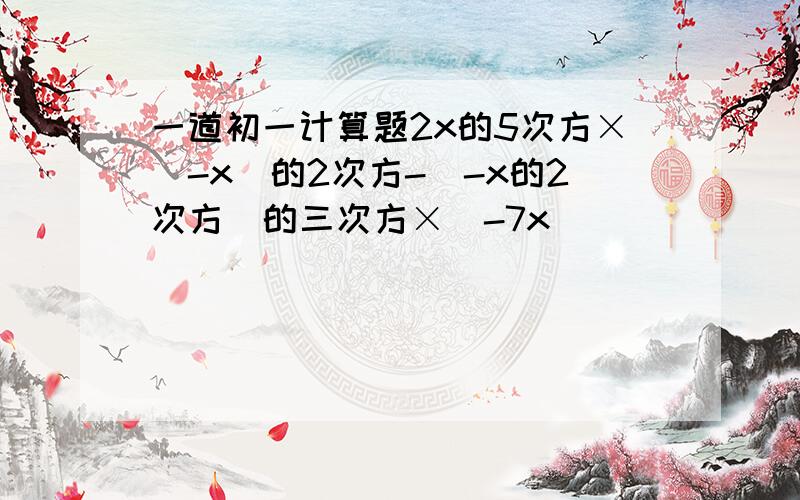 一道初一计算题2x的5次方×(-x)的2次方-(-x的2次方)的三次方×(-7x)